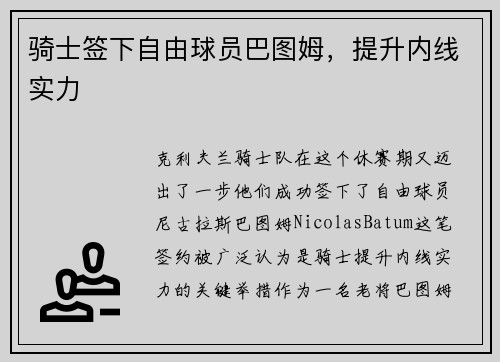 骑士签下自由球员巴图姆，提升内线实力

克利夫兰骑士队在这个休赛期又迈出了一步他们成功签下了自由球员尼古拉斯巴图姆NicolasBatum这笔签约被广泛认为是骑士提升内线实力的关键举措作为一名老将巴图姆